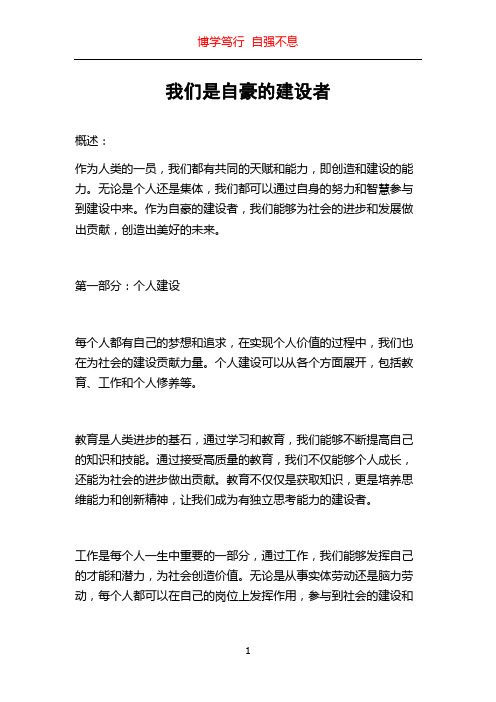 博学笃行 自强不息

我们是自豪的建设者

概述：

作为人类的一员，我们都有共同的天赋和能力，即创造和建设的能力。无论是个人还是集体，我们都可以通过自身的努力和智慧参与到建设中来。作为自豪的建设者，我们能够为社会的进步和发展做出贡献，创造出美好的未来。

第一部分：个人建设

每个人都有自己的梦想和追求，在实现个人价值的过程中，我们也在为社会的建设贡献力量。个人建设可以从各个方面展开，包括教育、工作和个人修养等。

教育是人类进步的基石，通过学习和教育，我们能够不断提高自己的知识和技能。通过接受高质量的教育，我们不仅能够个人成长，还能为社会的进步做出贡献。教育不仅仅是获取知识，更是培养思维能力和创新精神，让我们成为有独立思考能力的建设者。

工作是每个人一生中重要的一部分，通过工作，我们能够发挥自己的才能和潜力，为社会创造价值。无论是从事实体劳动还是脑力劳动，每个人都可以在自己的岗位上发挥作用，参与到社会的建设和

1